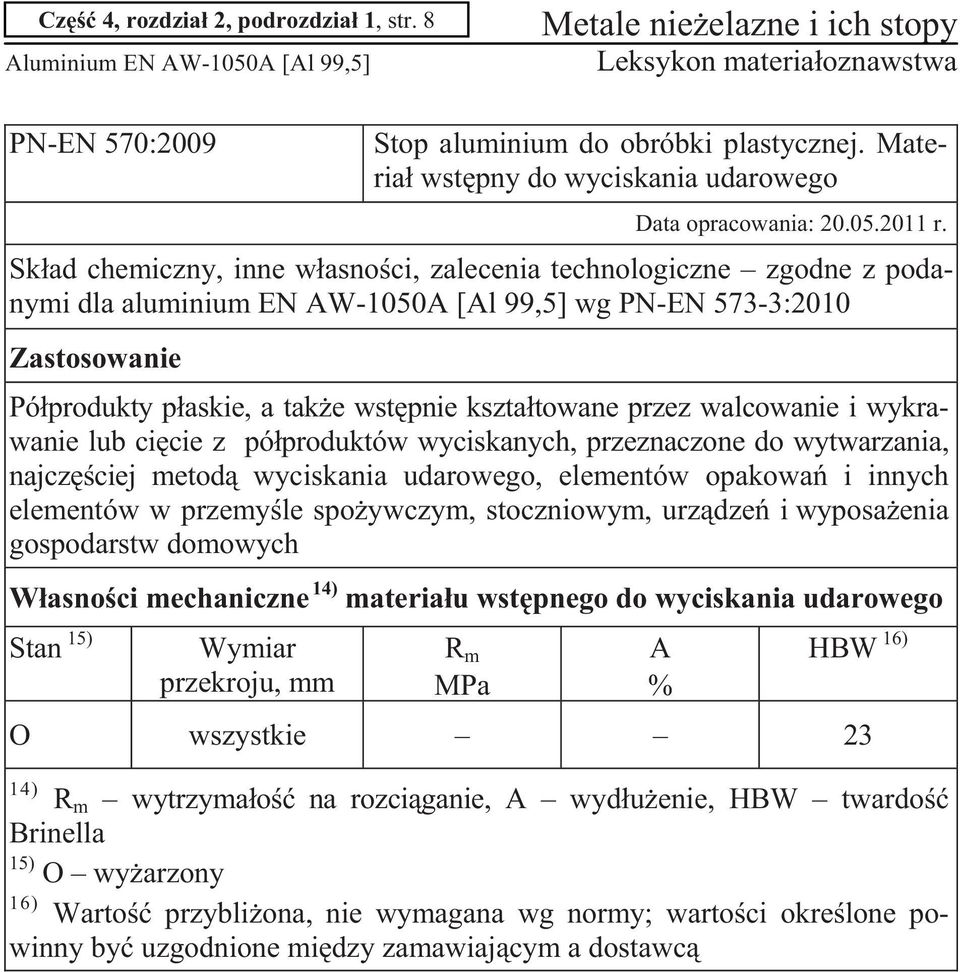 Część 4, rozdział 2, podrozdział 1, str. 8

Metale nieżelazne i ich stopy

Aluminium EN AW-1050A [Al 99,5]

Leksykon materiałoznawstwa

| PN-EN 570:2009 | Stop aluminium do obróbki plastycznej. Materiał wstępny do wyciskania udarowego |
|---|---|

Data opracowania: 20.05.2011 r.

Skład chemiczny, inne własności, zalecenia technologiczne – zgodne z podanymi dla aluminium EN AW-1050A [Al 99,5] wg PN-EN 573-3:2010

Zastosowanie

Półprodukty płaskie, a także wstępnie kształtowane przez walcowanie i wykrawanie lub cięcie z półproduktów wyciskanych, przeznaczone do wytwarzania, najczęściej metodą wyciskania udarowego, elementów opakowań i innych elementów w przemyśle spożywczym, stoczniowym, urządzeń i wyposażenia gospodarstw domowych

Własności mechaniczne $^{14)}$ materiału wstępnego do wyciskania udarowego

| Stan $^{15)}$ | Wymiar przekroju, mm | $R_m$ MPa | A % | HBW $^{16)}$ |
|---|---|---|---|---|
| O | wszystkie | – | – | 23 |

$^{14)}$ $R_m$ – wytrzymałość na rozciąganie, A – wydłużenie, HBW – twardość Brinella

$^{15)}$ O – wyżarzony

$^{16)}$ Wartość przybliżona, nie wymagana wg normy; wartości określone powinny być uzgodnione między zamawiającym a dostawcą